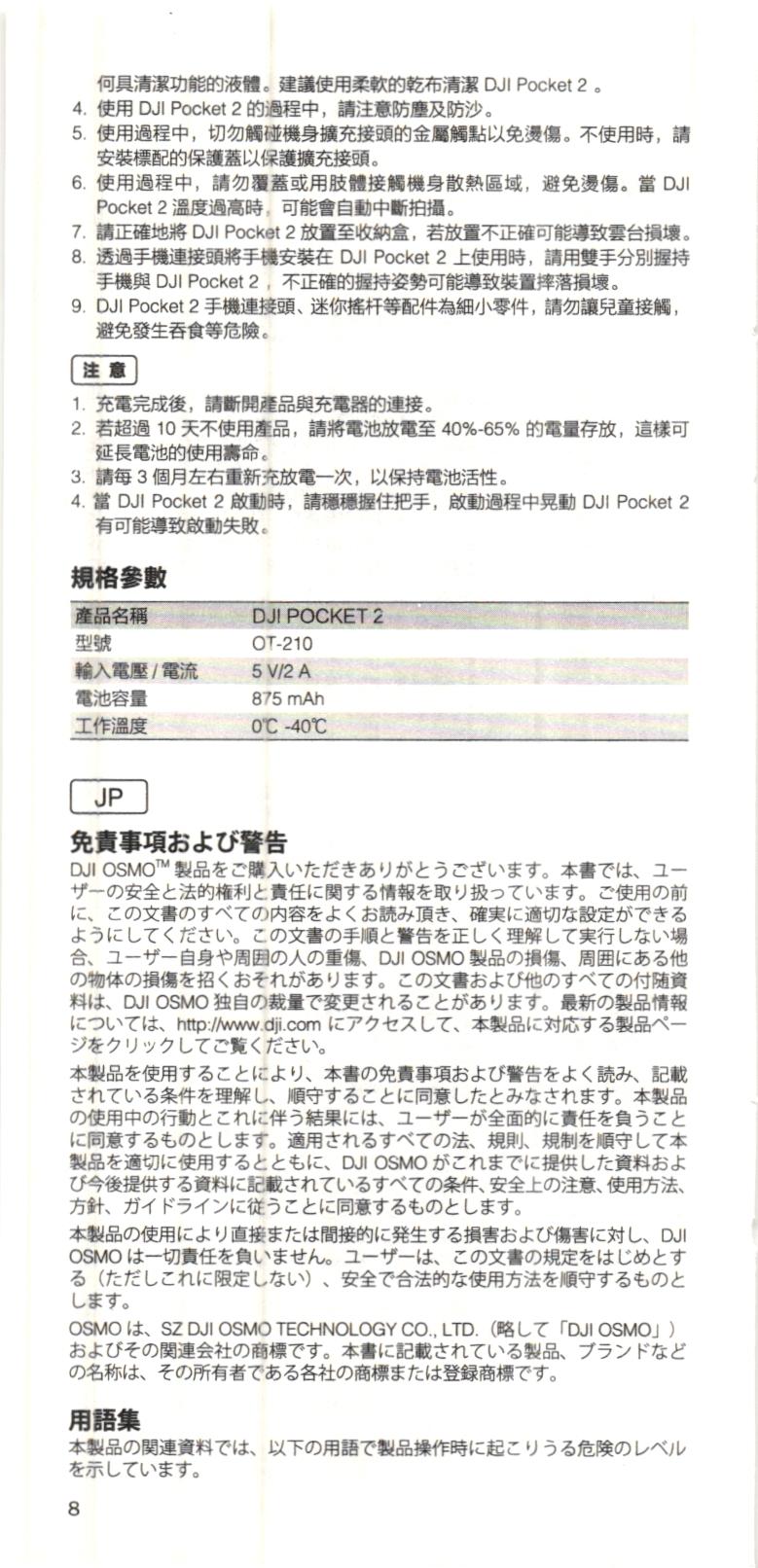 何具清潔功能的液體。建議使用柔軟的乾布清潔 DJI Pocket 2 。

4. 使用 DJI Pocket 2 的過程中，請注意防塵及防沙。
5. 使用過程中，切勿觸碰機身擴充接頭的金屬觸點以免燙傷。不使用時，請安裝標配的保護蓋以保護擴充接頭。
6. 使用過程中，請勿覆蓋或用肢體接觸機身散熱區域，避免燙傷。當 DJI Pocket 2 溫度過高時，可能會自動中斷拍攝。
7. 請正確地將 DJI Pocket 2 放置至收納盒，若放置不正確可能導致雲台損壞。
8. 透過手機連接頭將手機安裝在 DJI Pocket 2 上使用時，請用雙手分別握持手機與 DJI Pocket 2 ，不正確的握持姿勢可能導致裝置摔落損壞。
9. DJI Pocket 2 手機連接頭、迷你搖杆等配件為細小零件，請勿讓兒童接觸，避免發生吞食等危險。

注 意

1. 充電完成後，請斷開產品與充電器的連接。
2. 若超過 10 天不使用產品，請將電池放電至 40%-65% 的電量存放，這樣可延長電池的使用壽命。
3. 請每 3 個月左右重新充放電一次，以保持電池活性。
4. 當 DJI Pocket 2 啟動時，請穩穩握住把手，啟動過程中晃動 DJI Pocket 2 有可能導致啟動失敗。

規格參數

| 產品名稱 | DJI POCKET 2 |
|---|---|
| 型號 | OT-210 |
| 輸入電壓 / 電流 | 5 V/2 A |
| 電池容量 | 875 mAh |
| 工作溫度 | 0℃ -40℃ |

JP

免責事項および警告

DJI OSMO™ 製品をご購入いただきありがとうございます。本書では、ユーザーの安全と法的権利と責任に関する情報を取り扱っています。ご使用の前に、この文書のすべての内容をよくお読み頂き、確実に適切な設定ができるようにしてください。この文書の手順と警告を正しく理解して実行しない場合、ユーザー自身や周囲の人の重傷、DJI OSMO 製品の損傷、周囲にある他の物体の損傷を招くおそれがあります。この文書および他のすべての付随資料は、DJI OSMO 独自の裁量で変更されることがあります。最新の製品情報については、http://www.dji.com にアクセスして、本製品に対応する製品ページをクリックしてご覧ください。

本製品を使用することにより、本書の免責事項および警告をよく読み、記載されている条件を理解し、順守することに同意したとみなされます。本製品の使用中の行動とこれに伴う結果には、ユーザーが全面的に責任を負うことに同意するものとします。適用されるすべての法、規則、規制を順守して本製品を適切に使用するとともに、DJI OSMO がこれまでに提供した資料および今後提供する資料に記載されているすべての条件、安全上の注意、使用方法、方針、ガイドラインに従うことに同意するものとします。

本製品の使用により直接または間接的に発生する損害および傷害に対し、DJI OSMO は一切責任を負いません。ユーザーは、この文書の規定をはじめとする（ただしこれに限定しない）、安全で合法的な使用方法を順守するものとします。

OSMO は、SZ DJI OSMO TECHNOLOGY CO., LTD.（略して「DJI OSMO」）およびその関連会社の商標です。本書に記載されている製品、ブランドなどの名称は、その所有者である各社の商標または登録商標です。

用語集

本製品の関連資料では、以下の用語で製品操作時に起こりうる危険のレベルを示しています。

8